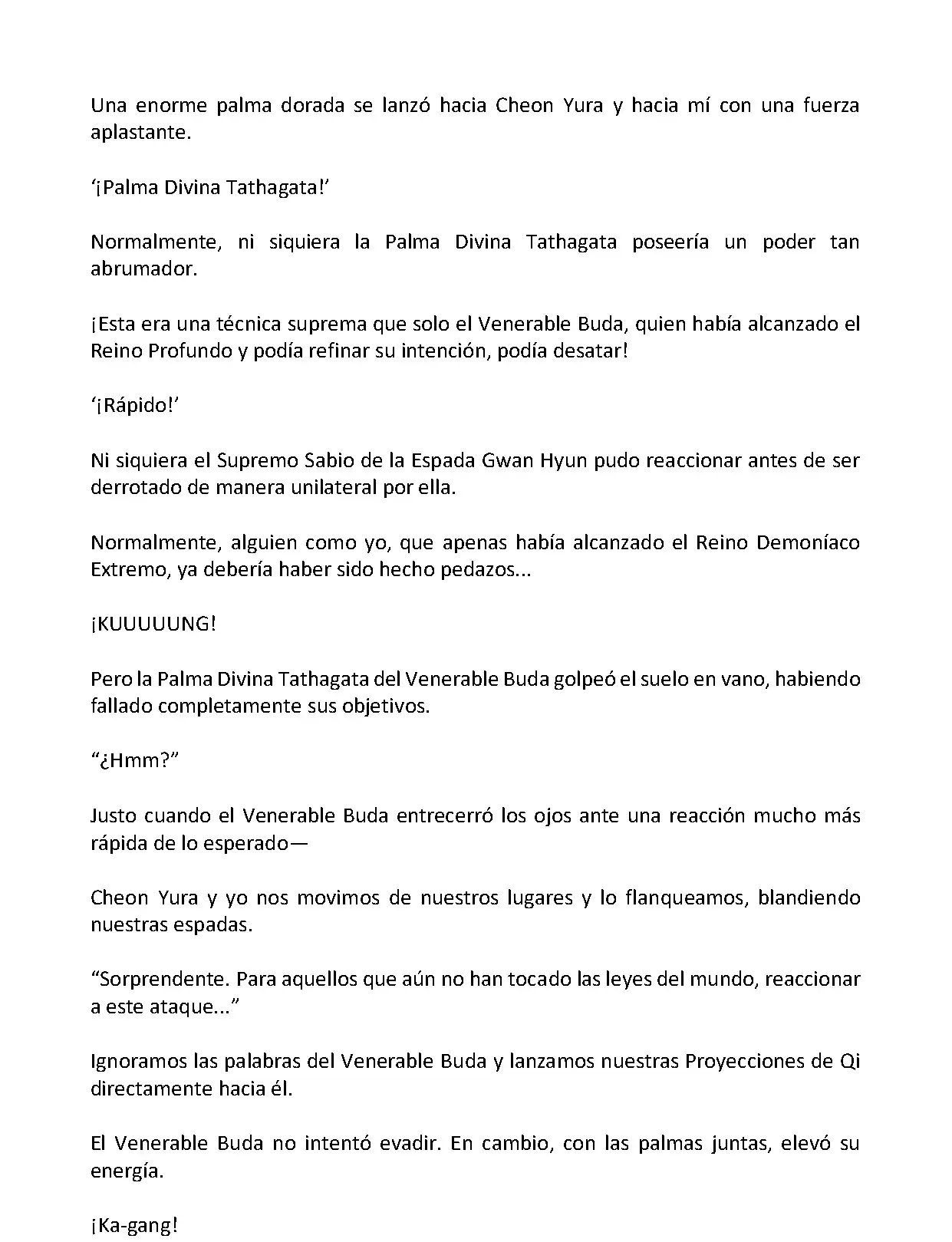 Una enorme palma dorada se lanzó hacia Cheon Yura y hacia mí con una fuerza aplastante.

‘¡Palma Divina Tathagata!’

Normalmente, ni siquiera la Palma Divina Tathagata poseería un poder tan abrumador.

¡Esta era una técnica suprema que solo el Venerable Buda, quien había alcanzado el Reino Profundo y podía refinar su intención, podía desatar!

‘¡Rápido!’

Ni siquiera el Supremo Sabio de la Espada Gwan Hyun pudo reaccionar antes de ser derrotado de manera unilateral por ella.

Normalmente, alguien como yo, que apenas había alcanzado el Reino Demoníaco Extremo, ya debería haber sido hecho pedazos...

¡KUUUUUNG!

Pero la Palma Divina Tathagata del Venerable Buda golpeó el suelo en vano, habiendo fallado completamente sus objetivos.

“¿Hmm?”

Justo cuando el Venerable Buda entrecerró los ojos ante una reacción mucho más rápida de lo esperado—

Cheon Yura y yo nos movimos de nuestros lugares y lo flanqueamos, blandiendo nuestras espadas.

“Sorprendente. Para aquellos que aún no han tocado las leyes del mundo, reaccionar a este ataque...”

Ignoramos las palabras del Venerable Buda y lanzamos nuestras Proyecciones de Qi directamente hacia él.

El Venerable Buda no intentó evadir. En cambio, con las palmas juntas, elevó su energía.

¡Ka-gang!